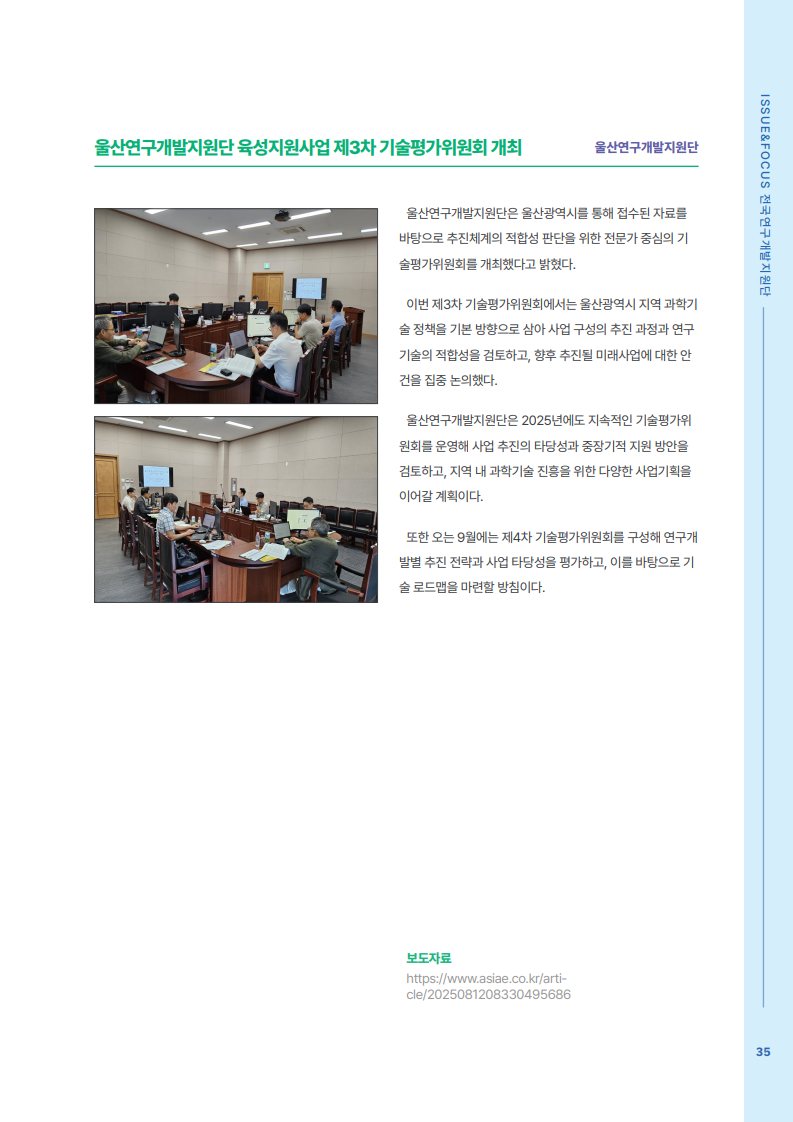 ISSUE&FOCUS 전국연구개발지원단

울산연구개발지원단 육성지원사업 제3차 기술평가위원회 개최

울산연구개발지원단

울산연구개발지원단은 울산광역시를 통해 접수된 자료를 바탕으로 추진체계의 적합성 판단을 위한 전문가 중심의 기술평가위원회를 개최했다고 밝혔다.

이번 제3차 기술평가위원회에서는 울산광역시 지역 과학기술 정책을 기본 방향으로 삼아 사업 구성의 추진 과정과 연구기술의 적합성을 검토하고, 향후 추진될 미래사업에 대한 안건을 집중 논의했다.

울산연구개발지원단은 2025년에도 지속적인 기술평가위원회를 운영해 사업 추진의 타당성과 중장기적 지원 방안을 검토하고, 지역 내 과학기술 진흥을 위한 다양한 사업기획을 이어갈 계획이다.

또한 오는 9월에는 제4차 기술평가위원회를 구성해 연구개발별 추진 전략과 사업 타당성을 평가하고, 이를 바탕으로 기술 로드맵을 마련할 방침이다.

보도자료
https://www.asiae.co.kr/article/2025081208330495686

35